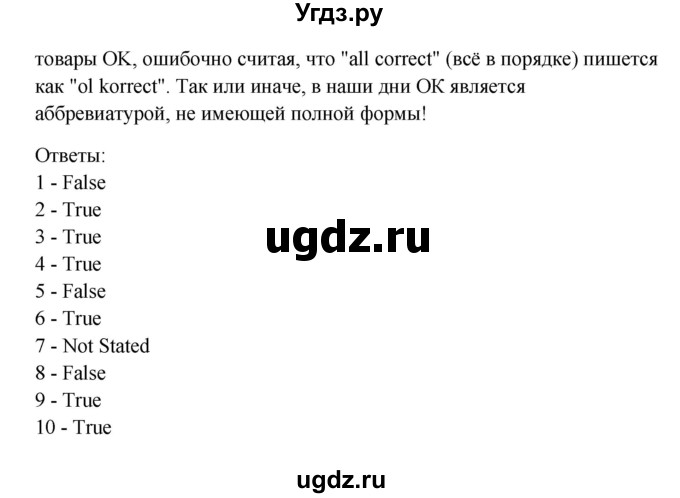 Угдз.ру

товары OK, ошибочно считая, что "all correct" (всё в порядке) пишется как "ol korrect". Так или иначе, в наши дни OK является аббревиатурой, не имеющей полной формы!

Ответы:
1 - False
2 - True
3 - True
4 - True
5 - False
6 - True
7 - Not Stated
8 - False
9 - True
10 - True

ugdz.ru

ugdz.ru